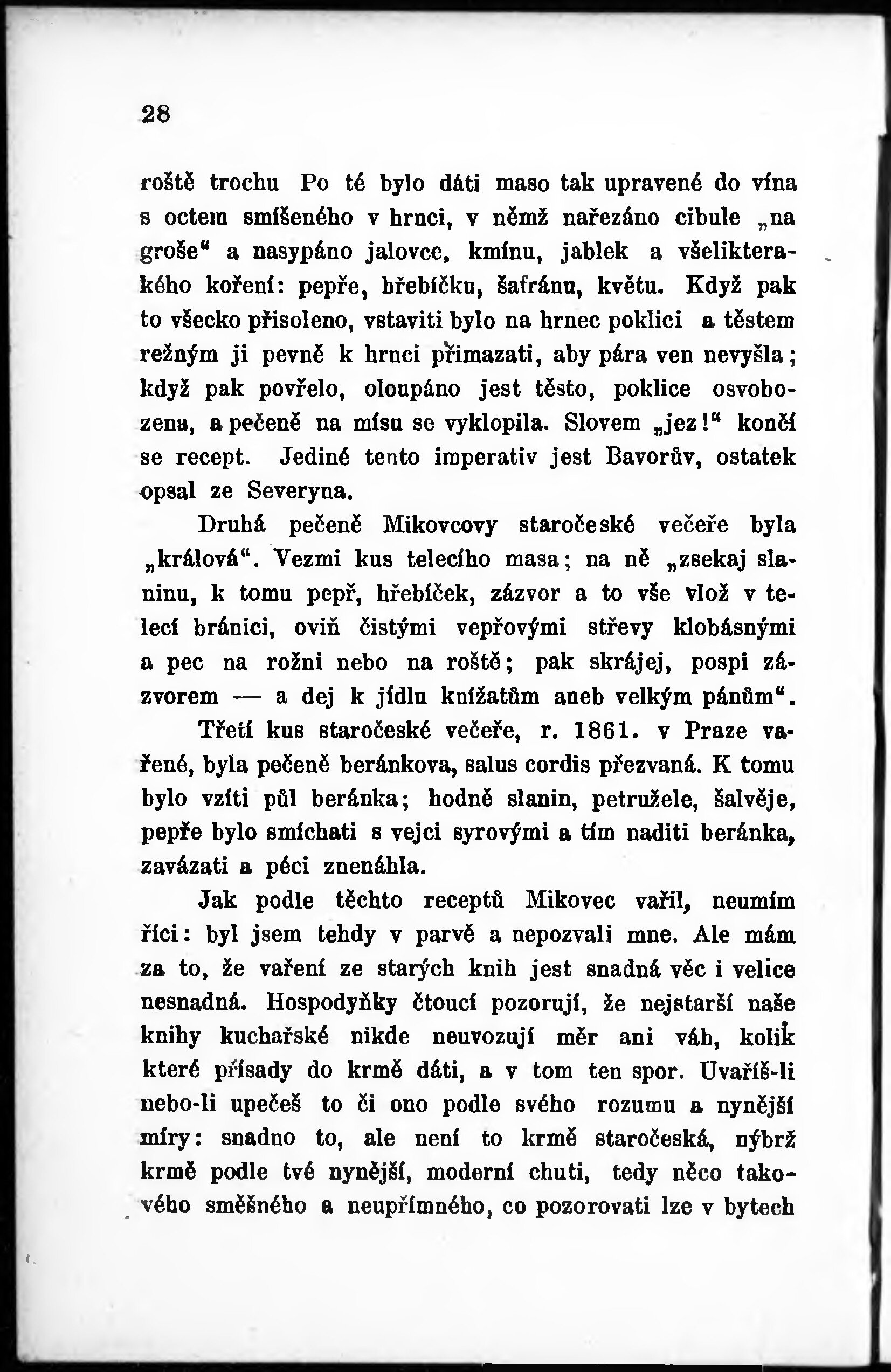 28

roště trochu Po té bylo dáti maso tak upravené do vína s octem smíšeného v hrnci, v němž nařezáno cibule „na groše“ a nasypáno jalovce, kmínu, jablek a všelikterakého koření: pepře, hřebíčku, šafránu, květu. Když pak to všecko přisoleno, vstaviti bylo na hrnec poklici a těstem režným ji pevně k hrnci přimazati, aby pára ven nevyšla; když pak povřelo, oloupáno jest těsto, poklice osvobozena, a pečeně na mísu se vyklopila. Slovem „jez!“ končí se recept. Jediné tento imperativ jest Bavorův, ostatek opsal ze Severyna.

Druhá pečeně Mikovcovy staročeské večeře byla „králová“. Vezmi kus telecího masa; na ně „zsekaj slaninu, k tomu pepř, hřebíček, zázvor a to vše vlož v telecí bránici, oviň čistými vepřovými střevy klobásnými a pec na rožni nebo na roště; pak skrájej, pospi zázvorem — a dej k jídlu knížatům aneb velkým pánům“.

Třetí kus staročeské večeře, r. 1861. v Praze vařené, byla pečeně beránkova, salus cordis přezvaná. K tomu bylo vzíti půl beránka; hodně slanin, petružele, šalvěje, pepře bylo smíchati s vejci syrovými a tím naditi beránka, zavázati a péci znenáhla.

Jak podle těchto receptů Mikovec vařil, neumím říci: byl jsem tehdy v parvě a nepozvali mne. Ale mám za to, že vaření ze starých knih jest snadná věc i velice nesnadná. Hospodyňky čtoucí pozorují, že nejstarší naše knihy kuchařské nikde neuvozují měr ani váh, kolik které přísady do krmě dáti, a v tom ten spor. Uvaříš-li nebo-li upečeš to či ono podle svého rozumu a nynější míry: snadno to, ale není to krmě staročeská, nýbrž krmě podle tvé nynější, moderní chuti, tedy něco takového směšného a neupřímného, co pozorovati lze v bytech